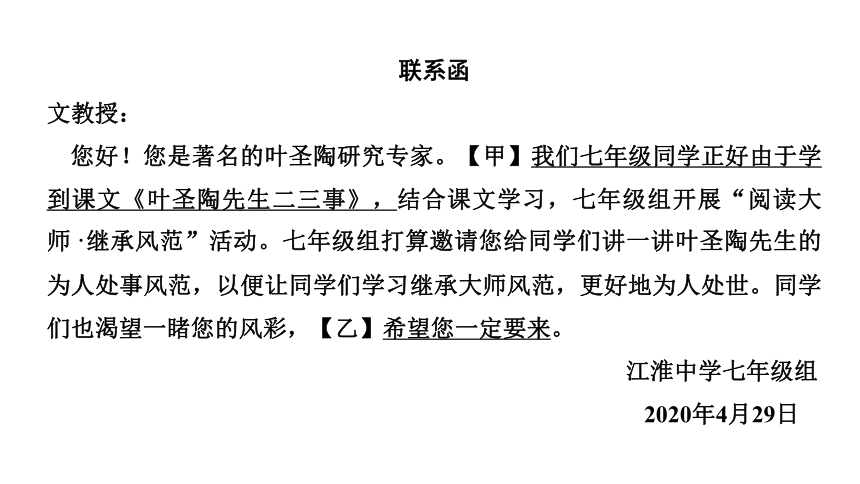 联系函

文教授：

您好！您是著名的叶圣陶研究专家。【甲】我们七年级同学正好由于学到课文《叶圣陶先生二三事》，结合课文学习，七年级组开展“阅读大师·继承风范”活动。七年级组打算邀请您给同学们讲一讲叶圣陶先生的为人处事风范，以便让同学们学习继承大师风范，更好地为人处世。同学们也渴望一睹您的风彩，【乙】希望您一定要来。

江淮中学七年级组

2020年4月29日